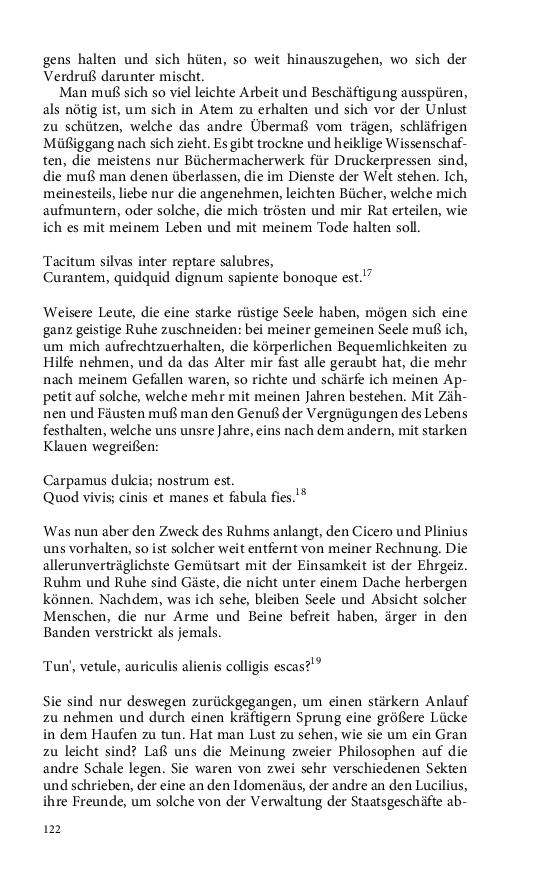 gens halten und sich hüten, so weit hinauszugehen, wo sich der Verdruß darunter mischt.

Man muß sich so viel leichte Arbeit und Beschäftigung ausspüren, als nötig ist, um sich in Atem zu erhalten und sich vor der Unlust zu schützen, welche das andre Übermaß vom trägen, schläfrigen Müßiggang nach sich zieht. Es gibt trockne und heiklige Wissenschaften, die meistens nur Büchermacherwerk für Druckerpressen sind, die muß man denen überlassen, die im Dienste der Welt stehen. Ich, meinesteils, liebe nur die angenehmen, leichten Bücher, welche mich aufmuntern, oder solche, die mich trösten und mir Rat erteilen, wie ich es mit meinem Leben und mit meinem Tode halten soll.

Tacitum silvas inter reptare salubres,
Curantem, quidquid dignum sapiente bonoque est.$^{17}$

Weisere Leute, die eine starke rüstige Seele haben, mögen sich eine ganz geistige Ruhe zuschneiden: bei meiner gemeinen Seele muß ich, um mich aufrechtzuerhalten, die körperlichen Bequemlichkeiten zu Hilfe nehmen, und da das Alter mir fast alle geraubt hat, die mehr nach meinem Gefallen waren, so richte und schärfe ich meinen Appetit auf solche, welche mehr mit meinen Jahren bestehen. Mit Zähnen und Fäusten muß man den Genuß der Vergnügungen des Lebens festhalten, welche uns unsre Jahre, eins nach dem andern, mit starken Klauen wegreißen:

Carpamus dulcia; nostrum est.
Quod vivis; cinis et manes et fabula fies.$^{18}$

Was nun aber den Zweck des Ruhms anlangt, den Cicero und Plinius uns vorhalten, so ist solcher weit entfernt von meiner Rechnung. Die allerunverträglichste Gemütsart mit der Einsamkeit ist der Ehrgeiz. Ruhm und Ruhe sind Gäste, die nicht unter einem Dache herbergen können. Nachdem, was ich sehe, bleiben Seele und Absicht solcher Menschen, die nur Arme und Beine befreit haben, ärger in den Banden verstrickt als jemals.

Tun', vetule, auriculis alienis colligis escas?$^{19}$

Sie sind nur deswegen zurückgegangen, um einen stärkern Anlauf zu nehmen und durch einen kräftigern Sprung eine größere Lücke in dem Haufen zu tun. Hat man Lust zu sehen, wie sie um ein Gran zu leicht sind? Laß uns die Meinung zweier Philosophen auf die andre Schale legen. Sie waren von zwei sehr verschiedenen Sekten und schrieben, der eine an den Idomenäus, der andre an den Lucilius, ihre Freunde, um solche von der Verwaltung der Staatsgeschäfte ab-

122